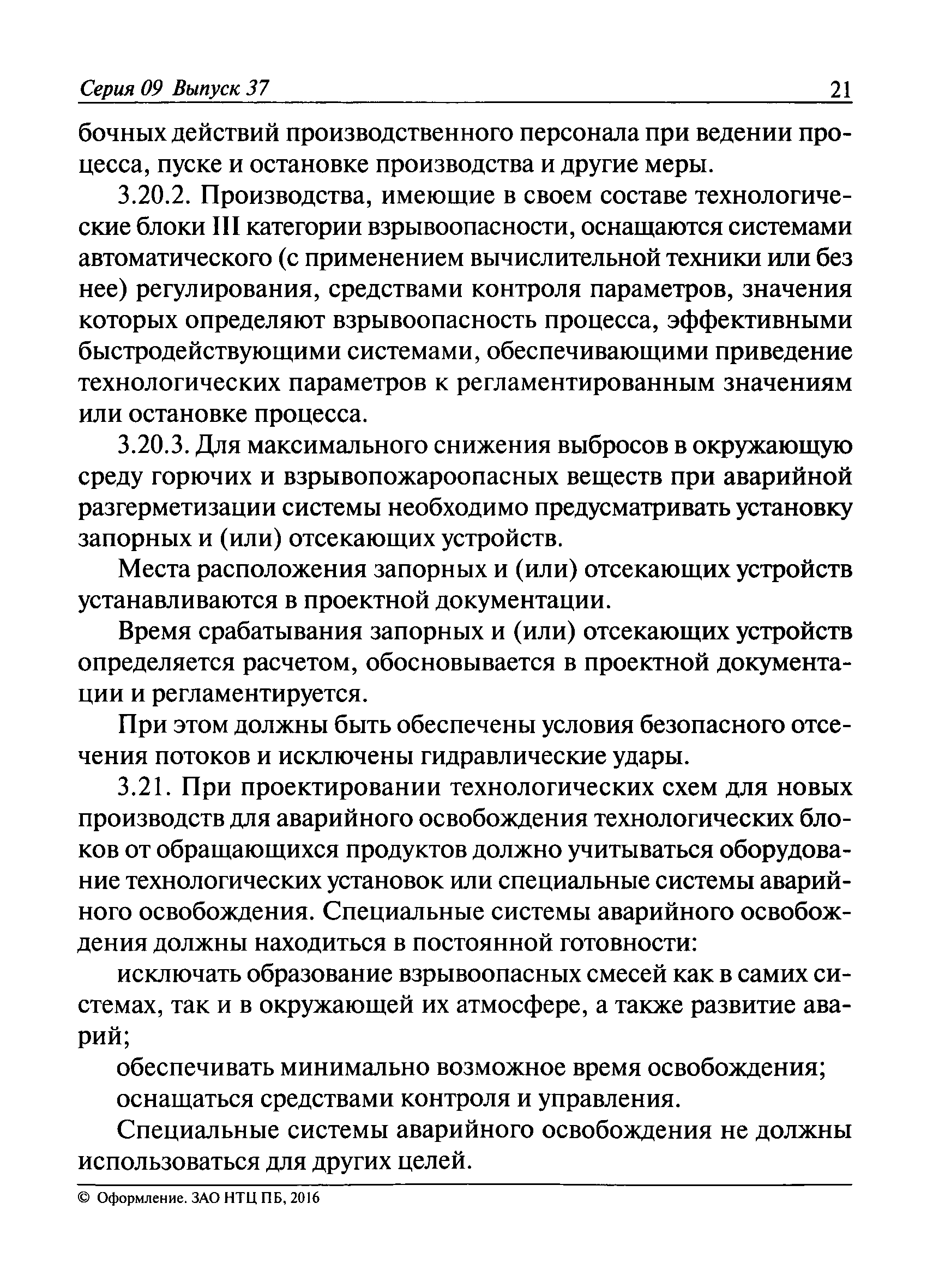 Серия 09 Выпуск 37 21

бочных действий производственного персонала при ведении процесса, пуске и остановке производства и другие меры.

3.20.2. Производства, имеющие в своем составе технологические блоки III категории взрывоопасности, оснащаются системами автоматического (с применением вычислительной техники или без нее) регулирования, средствами контроля параметров, значения которых определяют взрывоопасность процесса, эффективными быстродействующими системами, обеспечивающими приведение технологических параметров к регламентированным значениям или остановке процесса.

3.20.3. Для максимального снижения выбросов в окружающую среду горючих и взрывопожароопасных веществ при аварийной разгерметизации системы необходимо предусматривать установку запорных и (или) отсекающих устройств.

Места расположения запорных и (или) отсекающих устройств устанавливаются в проектной документации.

Время срабатывания запорных и (или) отсекающих устройств определяется расчетом, обосновывается в проектной документации и регламентируется.

При этом должны быть обеспечены условия безопасного отсечения потоков и исключены гидравлические удары.

3.21. При проектировании технологических схем для новых производств для аварийного освобождения технологических блоков от обращающихся продуктов должно учитываться оборудование технологических установок или специальные системы аварийного освобождения. Специальные системы аварийного освобождения должны находиться в постоянной готовности:

исключать образование взрывоопасных смесей как в самих системах, так и в окружающей их атмосфере, а также развитие аварий;

обеспечивать минимально возможное время освобождения;

оснащаться средствами контроля и управления.

Специальные системы аварийного освобождения не должны использоваться для других целей.

© Оформление. ЗАО НТЦ ПБ, 2016